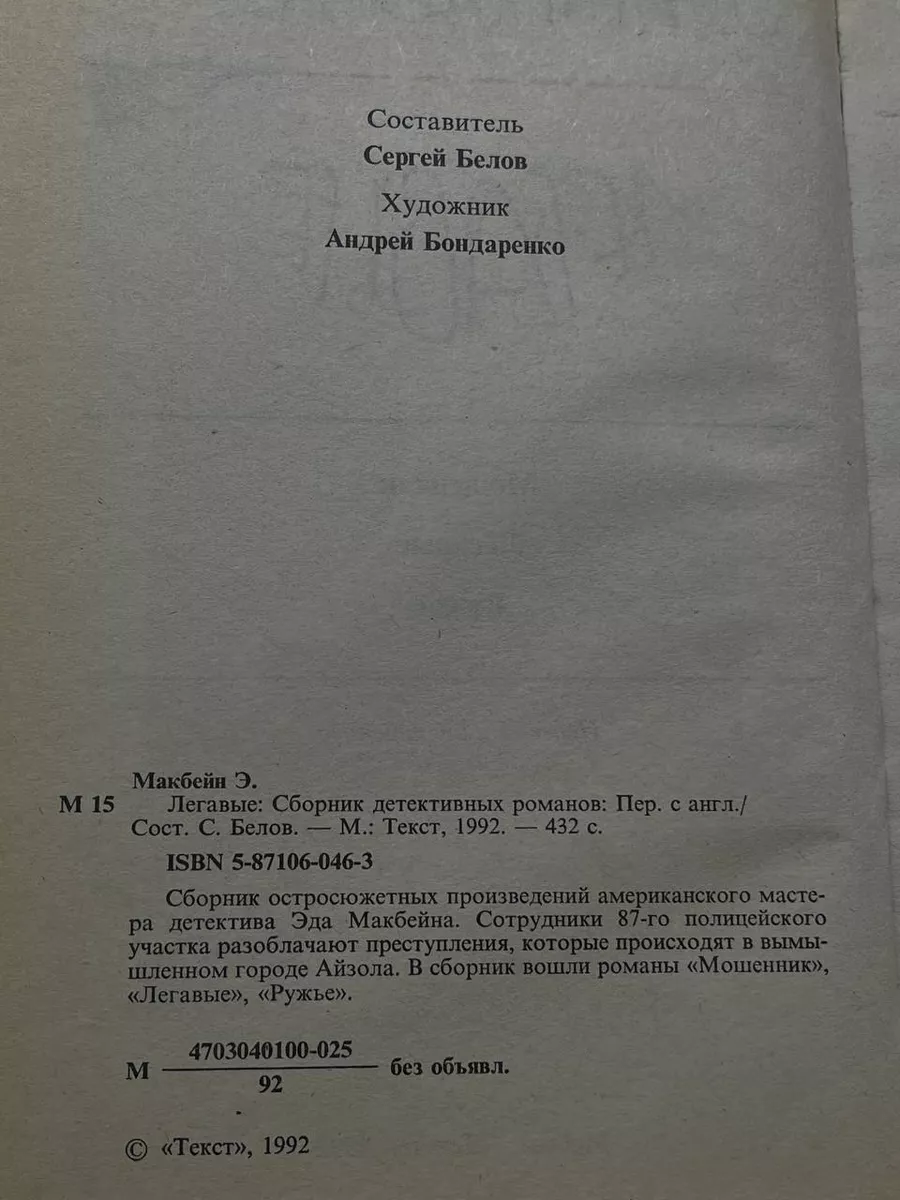 Составитель
Сергей Белов

Художник
Андрей Бондаренко

Макбейн Э.
М 15 Легавые: Сборник детективных романов: Пер. с англ./ Сост. С. Белов. — М.: Текст, 1992. — 432 с.

ISBN 5-87106-046-3

Сборник остросюжетных произведений американского мастера детектива Эда Макбейна. Сотрудники 87-го полицейского участка разоблачают преступления, которые происходят в вымышленном городе Айзола. В сборник вошли романы «Мошенник», «Легавые», «Ружье».

М $\frac{4703040100-025}{92}$ без объявл.

© «Текст», 1992